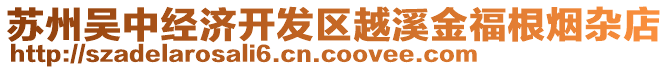 苏州吴中经济开发区越溪金福根烟杂店
http://szadelarosali6.cn.coovee.com